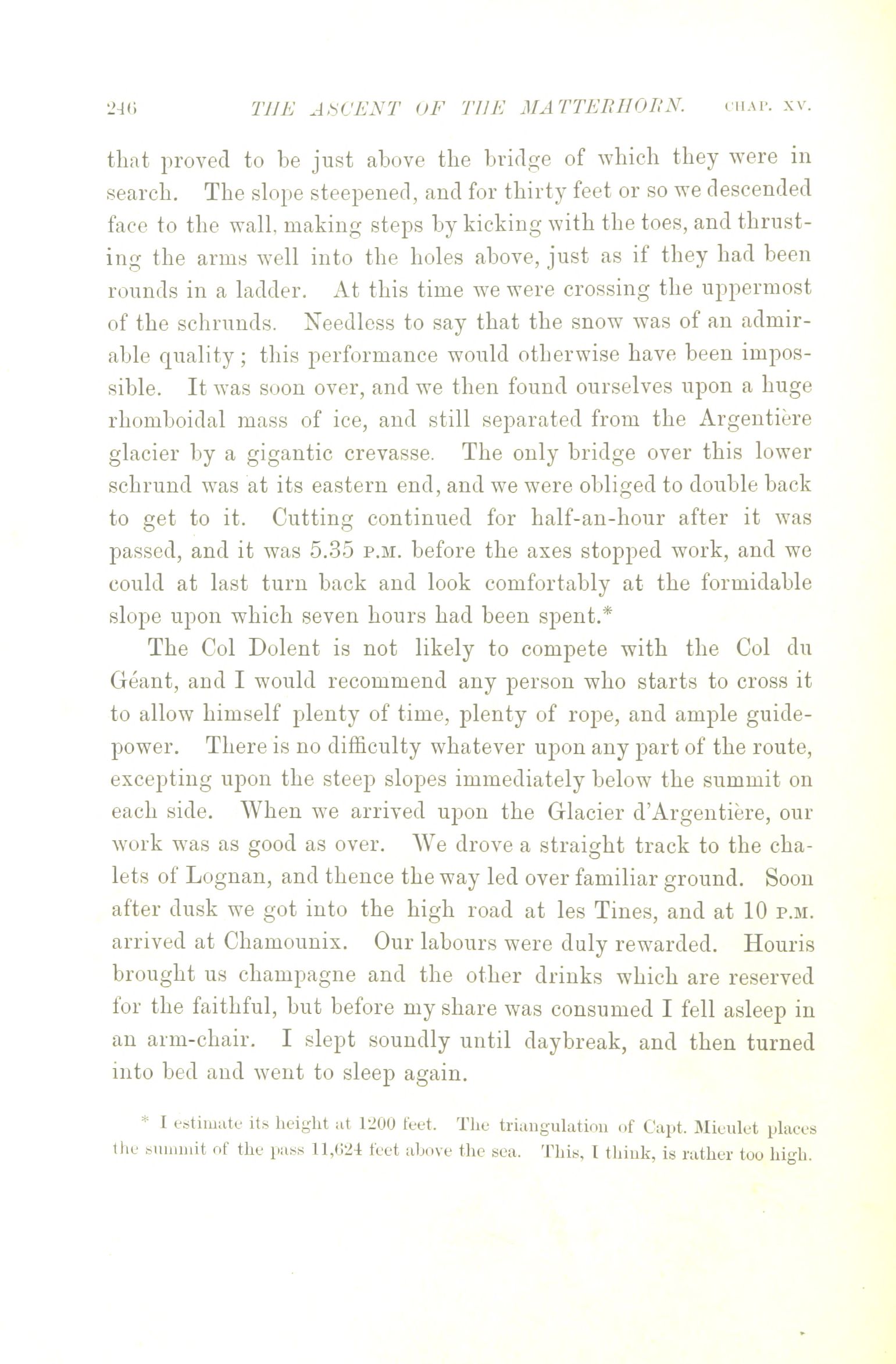 246 THE ASCENT OF THE MATTERHORN. CHAP. XV.

that proved to be just above the bridge of which they were in search. The slope steepened, and for thirty feet or so we descended face to the wall, making steps by kicking with the toes, and thrusting the arms well into the holes above, just as if they had been rounds in a ladder. At this time we were crossing the uppermost of the schrunds. Needless to say that the snow was of an admirable quality; this performance would otherwise have been impossible. It was soon over, and we then found ourselves upon a huge rhomboidal mass of ice, and still separated from the Argentière glacier by a gigantic crevasse. The only bridge over this lower schrund was at its eastern end, and we were obliged to double back to get to it. Cutting continued for half-an-hour after it was passed, and it was 5.35 P.M. before the axes stopped work, and we could at last turn back and look comfortably at the formidable slope upon which seven hours had been spent.*

The Col Dolent is not likely to compete with the Col du Géant, and I would recommend any person who starts to cross it to allow himself plenty of time, plenty of rope, and ample guide-power. There is no difficulty whatever upon any part of the route, excepting upon the steep slopes immediately below the summit on each side. When we arrived upon the Glacier d'Argentière, our work was as good as over. We drove a straight track to the chalets of Lognan, and thence the way led over familiar ground. Soon after dusk we got into the high road at les Tines, and at 10 P.M. arrived at Chamounix. Our labours were duly rewarded. Houris brought us champagne and the other drinks which are reserved for the faithful, but before my share was consumed I fell asleep in an arm-chair. I slept soundly until daybreak, and then turned into bed and went to sleep again.

* I estimate its height at 1200 feet. The triangulation of Capt. Mieulet places the summit of the pass 11,624 feet above the sea. This, I think, is rather too high.